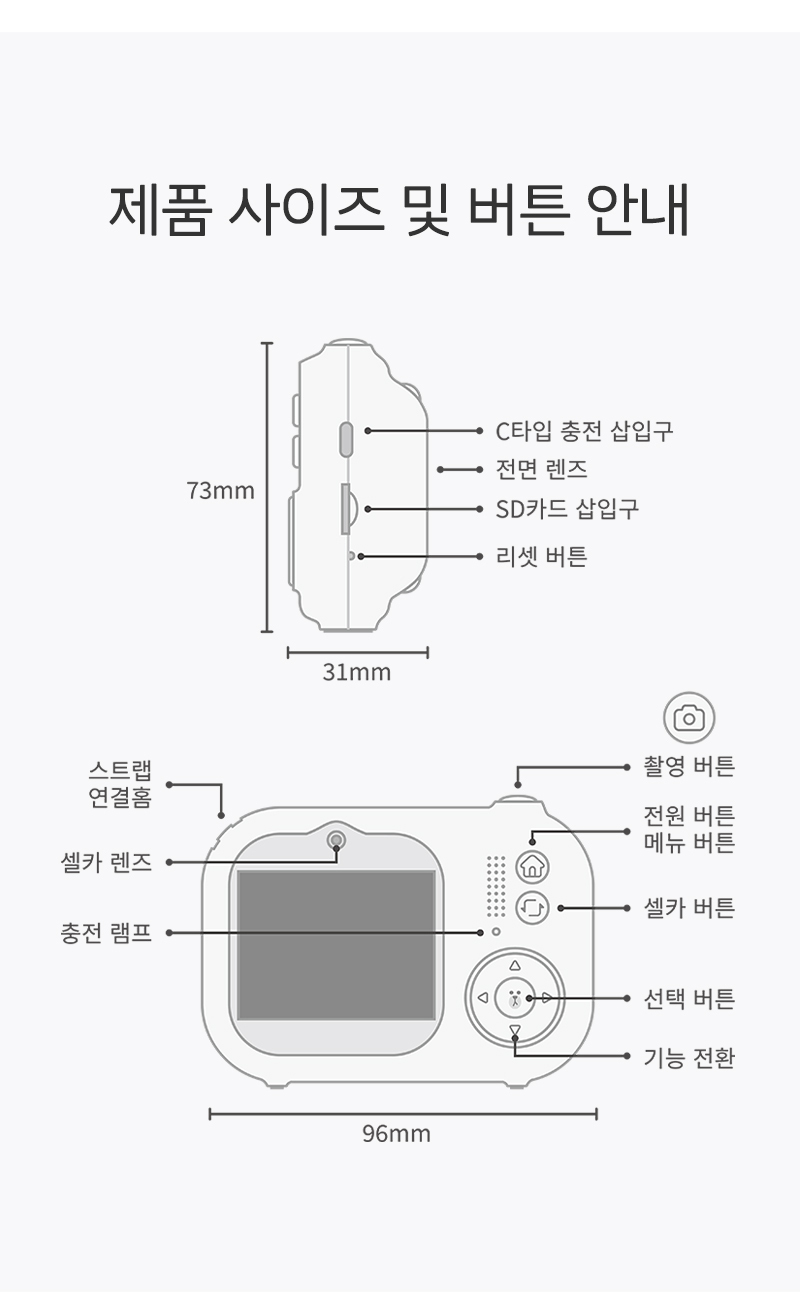 제품 사이즈 및 버튼 안내

73mm

C타입 충전 삽입구
전면 렌즈
SD카드 삽입구
리셋 버튼

31mm

스트랩 연결홈

셀카 렌즈

충전 램프

촬영 버튼

전원 버튼
메뉴 버튼

셀카 버튼

선택 버튼

기능 전환

96mm